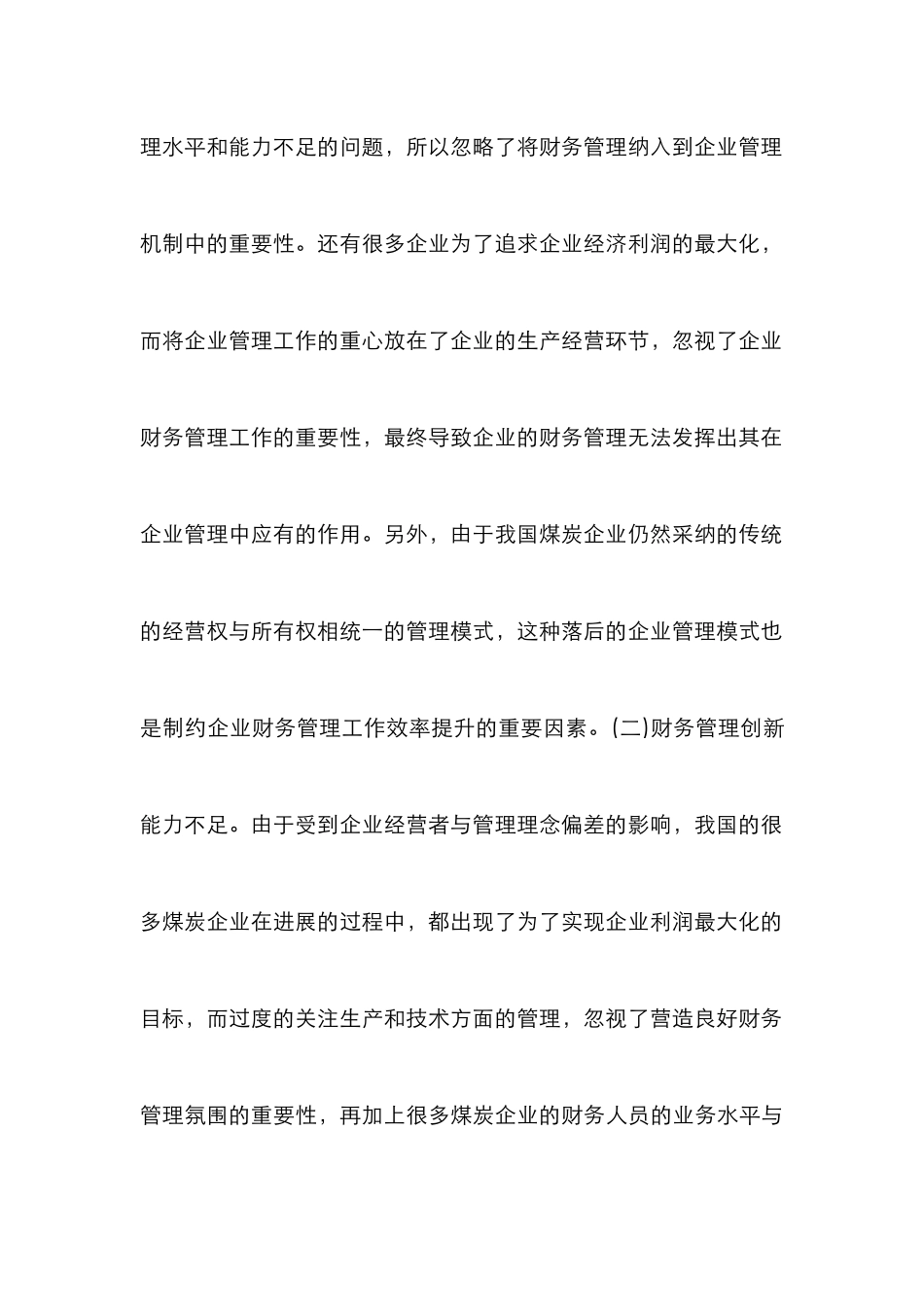 理水平和能力不足的问题，所以忽略了将财务管理纳入到企业管理机制中的重要性。还有很多企业为了追求企业经济利润的最大化，而将企业管理工作的重心放在了企业的生产经营环节，忽视了企业财务管理工作的重要性，最终导致企业的财务管理无法发挥出其在企业管理中应有的作用。另外，由于我国煤炭企业仍然采纳的传统的经营权与所有权相统一的管理模式，这种落后的企业管理模式也是制约企业财务管理工作效率提升的重要因素。(二)财务管理创新能力不足。由于受到企业经营者与管理理念偏差的影响，我国的很多煤炭企业在进展的过程中，都出现了为了实现企业利润最大化的目标，而过度的关注生产和技术方面的管理，忽视了营造良好财务管理氛围的重要性，再加上很多煤炭企业的财务人员的业务水平与